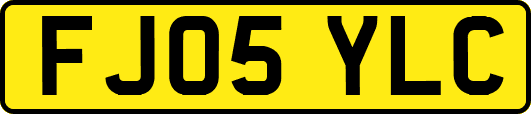 FJ05 YLC